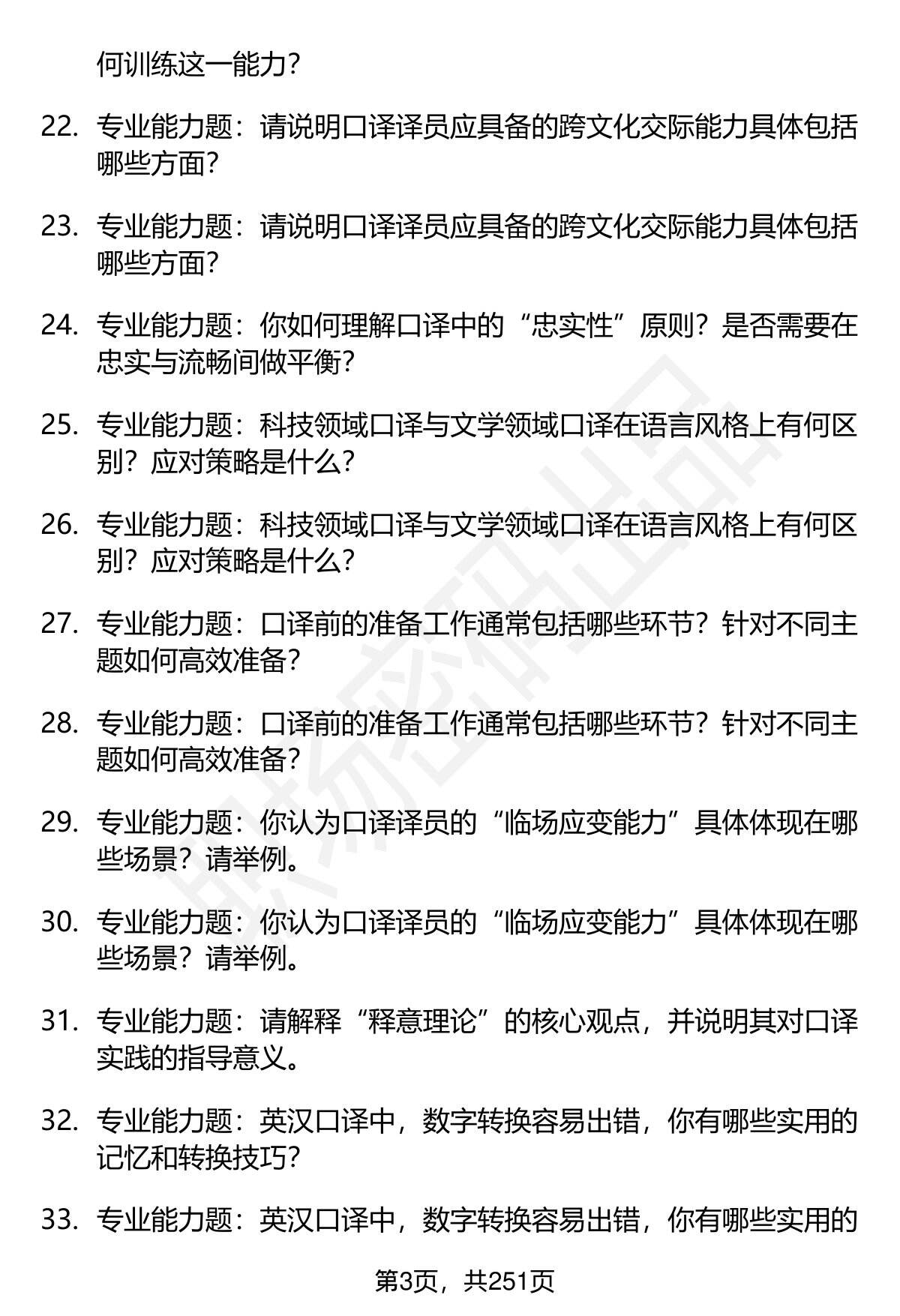 何训练这一能力?

22. 专业能力题：请说明口译译员应具备的跨文化交际能力具体包括哪些方面?

23. 专业能力题：请说明口译译员应具备的跨文化交际能力具体包括哪些方面?

24. 专业能力题：你如何理解口译中的“忠实性”原则？是否需要在忠实与流畅间做平衡?

25. 专业能力题：科技领域口译与文学领域口译在语言风格上有何区别？应对策略是什么?

26. 专业能力题：科技领域口译与文学领域口译在语言风格上有何区别？应对策略是什么?

27. 专业能力题：口译前的准备工作通常包括哪些环节？针对不同主题如何高效准备?

28. 专业能力题：口译前的准备工作通常包括哪些环节？针对不同主题如何高效准备?

29. 专业能力题：你认为口译译员的“临场应变能力”具体体现在哪些场景？请举例。

30. 专业能力题：你认为口译译员的“临场应变能力”具体体现在哪些场景？请举例。

31. 专业能力题：请解释“释意理论”的核心观点，并说明其对口译实践的指导意义。

32. 专业能力题：英汉口译中，数字转换容易出错，你有哪些实用的记忆和转换技巧?

33. 专业能力题：英汉口译中，数字转换容易出错，你有哪些实用的

第3页，共251页